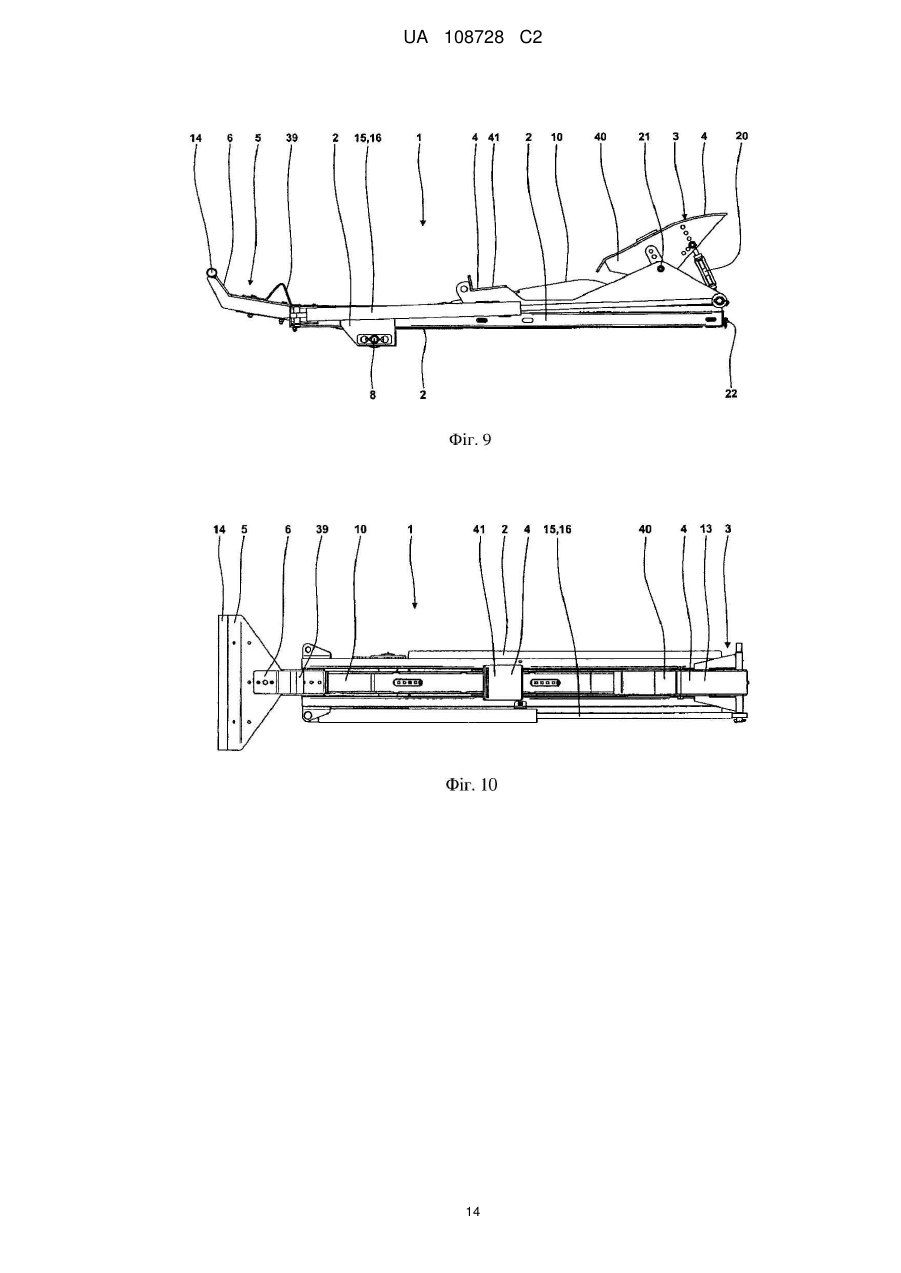 UA 108728 C2

14 6 5 39 2 15,16 1 4 41 2 10 40 21 3 4 20

8 2 22

Фіг. 9

14 5 6 39 10 1 41 2 4 15,16 40 4 13 3

Фіг. 10

14